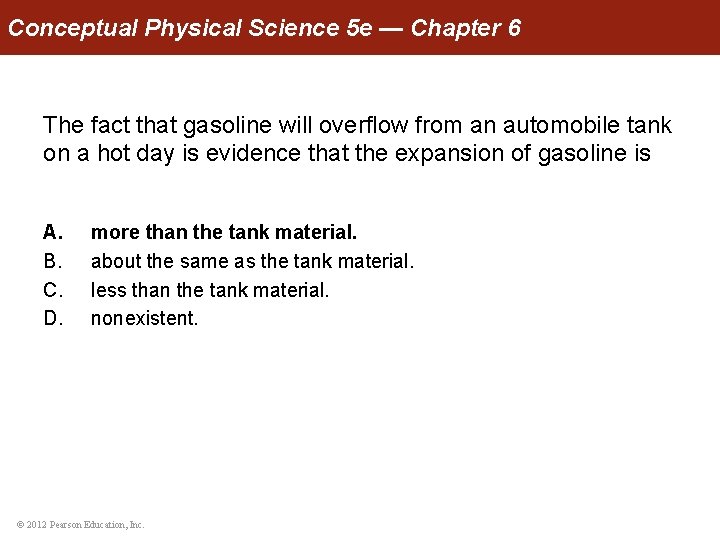 Conceptual Physical Science 5e — Chapter 6

The fact that gasoline will overflow from an automobile tank on a hot day is evidence that the expansion of gasoline is

A. more than the tank material.
B. about the same as the tank material.
C. less than the tank material.
D. nonexistent.

© 2012 Pearson Education, Inc.